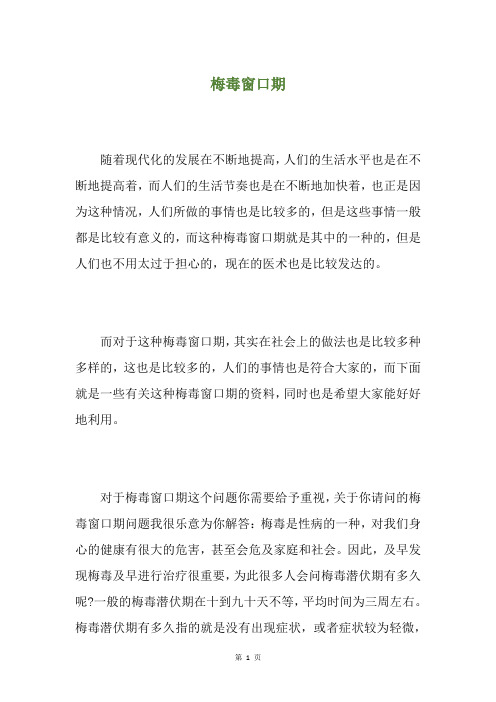 梅毒窗口期

随着现代化的发展在不断地提高，人们的生活水平也是在不断地提高着，而人们的生活节奏也是在不断地加快着，也正是因为这种情况，人们所做的事情也是比较多的，但是这些事情一般都是比较有意义的，而这种梅毒窗口期就是其中的一种的，但是人们也不用太过于担心的，现在的医术也是比较发达的。

而对于这种梅毒窗口期，其实在社会上的做法也是比较多种多样的，这也是比较多的，人们的事情也是符合大家的，而下面就是一些有关这种梅毒窗口期的资料，同时也是希望大家能好好地利用。

对于梅毒窗口期这个问题你需要给予重视，关于你请问的梅毒窗口期问题我很乐意为你解答：梅毒是性病的一种，对我们身心的健康有很大的危害，甚至会危及家庭和社会。因此，及早发现梅毒及早进行治疗很重要，为此很多人会问梅毒潜伏期有多久呢?一般的梅毒潜伏期在十到九十天不等，平均时间为三周左右。梅毒潜伏期有多久指的就是没有出现症状，或者症状较为轻微，

第 1 页